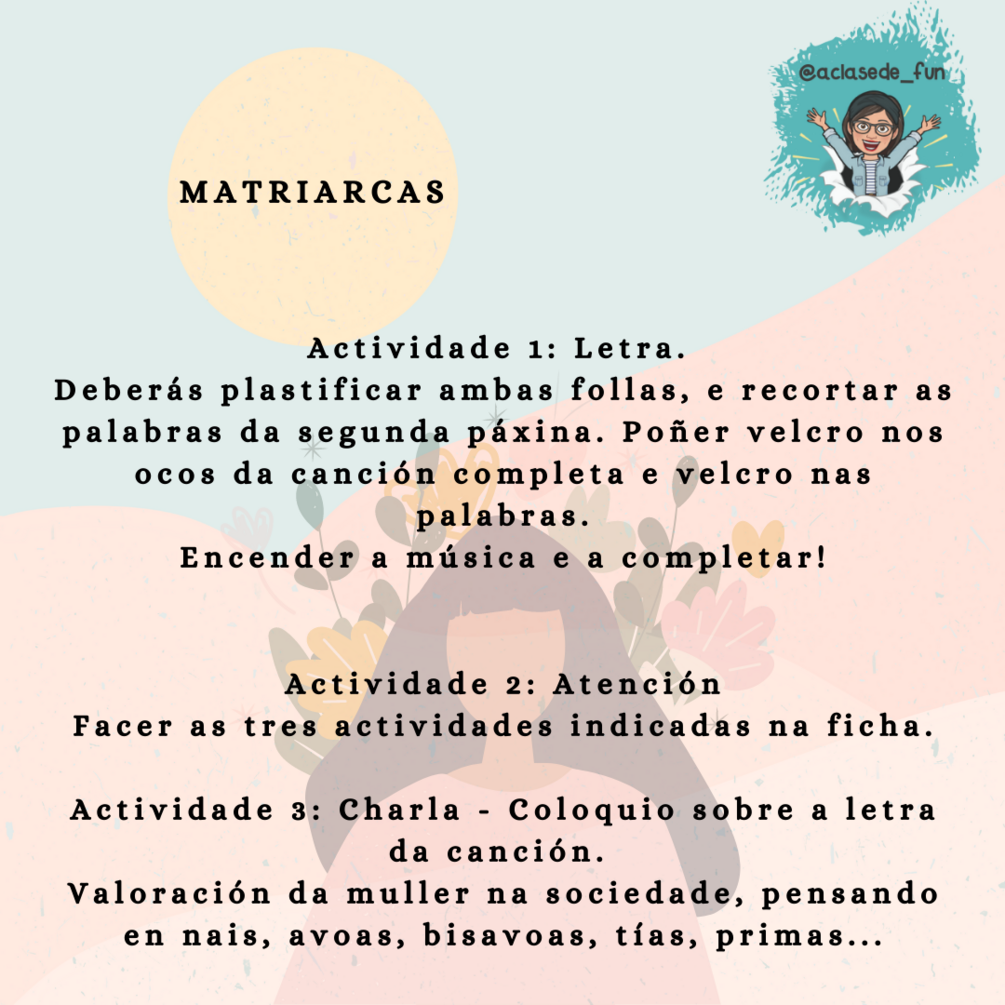 @aclasede_fun

MATRIARCAS

Actividade 1: Letra.
Deberás plastificar ambas follas, e recortar as palabras da segunda páxina. Poñer velcro nos ocos da canción completa e velcro nas palabras.
Encender a música e a completar!

Actividade 2: Atención
Facer as tres actividades indicadas na ficha.

Actividade 3: Charla - Coloquio sobre a letra da canción.
Valoración da muller na sociedade, pensando en nais, avoas, bisavoas, tías, primas...